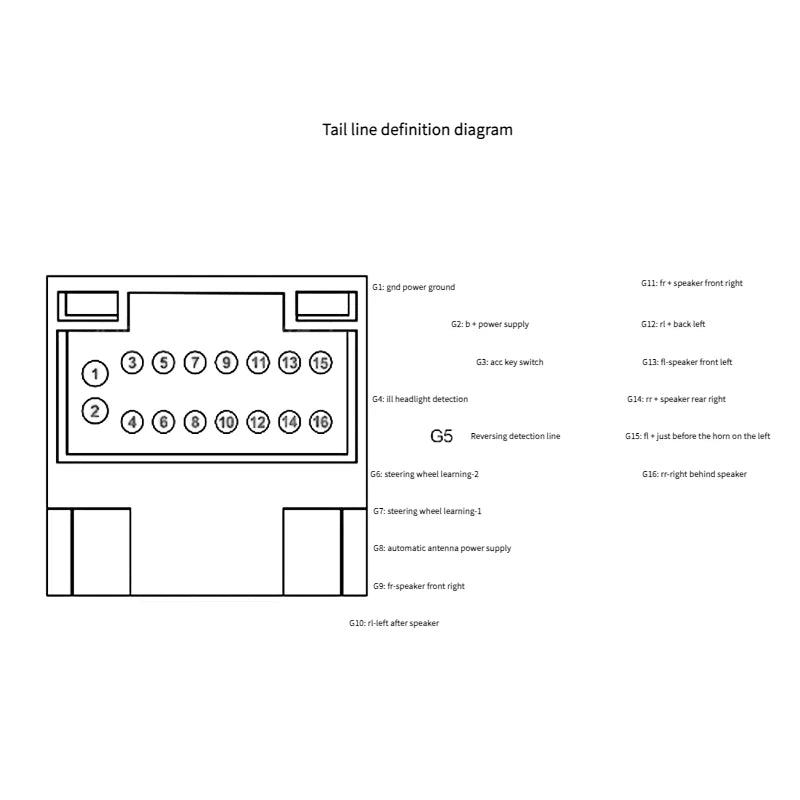 Tail line definition diagram

1
2
3 5 7 9 11 13 15
4 6 8 10 12 14 16

G1: gnd power ground

G2: b + power supply

G3: acc key switch

G4: ill headlight detection

G5 Reversing detection line

G6: steering wheel learning-2

G7: steering wheel learning-1

G8: automatic antenna power supply

G9: fr-speaker front right

G10: rl-left after speaker

G11: fr + speaker front right

G12: rl + back left

G13: fl-speaker front left

G14: rr + speaker rear right

G15: fl + just before the horn on the left

G16: rr-right behind speaker